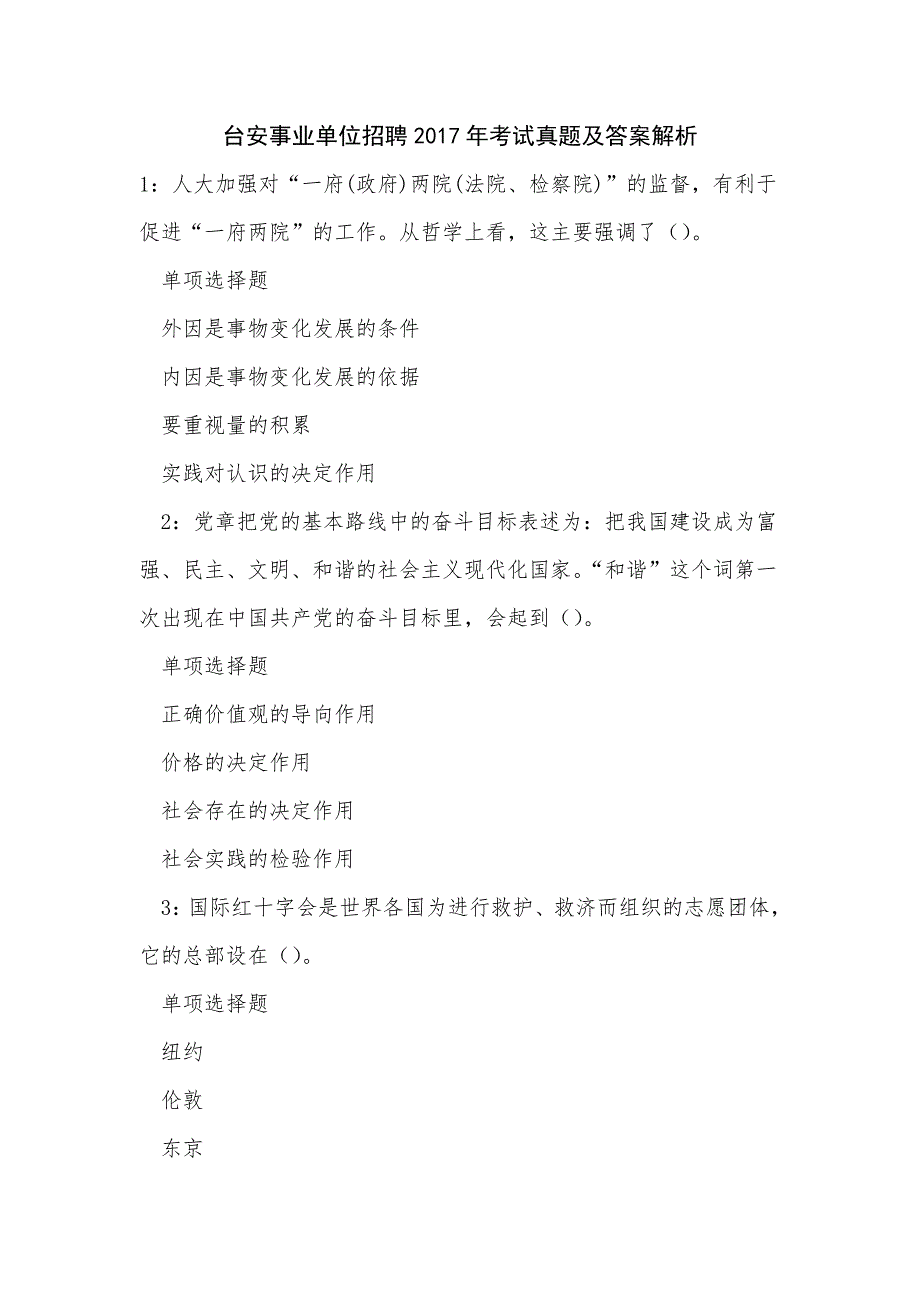 台安事业单位招聘2017年考试真题及答案解析

1：人大加强对“一府(政府)两院(法院、检察院)”的监督，有利于促进“一府两院”的工作。从哲学上看，这主要强调了()。

单项选择题

外因是事物变化发展的条件

内因是事物变化发展的依据

要重视量的积累

实践对认识的决定作用

2：党章把党的基本路线中的奋斗目标表述为：把我国建设成为富强、民主、文明、和谐的社会主义现代化国家。“和谐”这个词第一次出现在中国共产党的奋斗目标里，会起到()。

单项选择题

正确价值观的导向作用

价格的决定作用

社会存在的决定作用

社会实践的检验作用

3：国际红十字会是世界各国为进行救护、救济而组织的志愿团体，它的总部设在()。

单项选择题

纽约

伦敦

东京